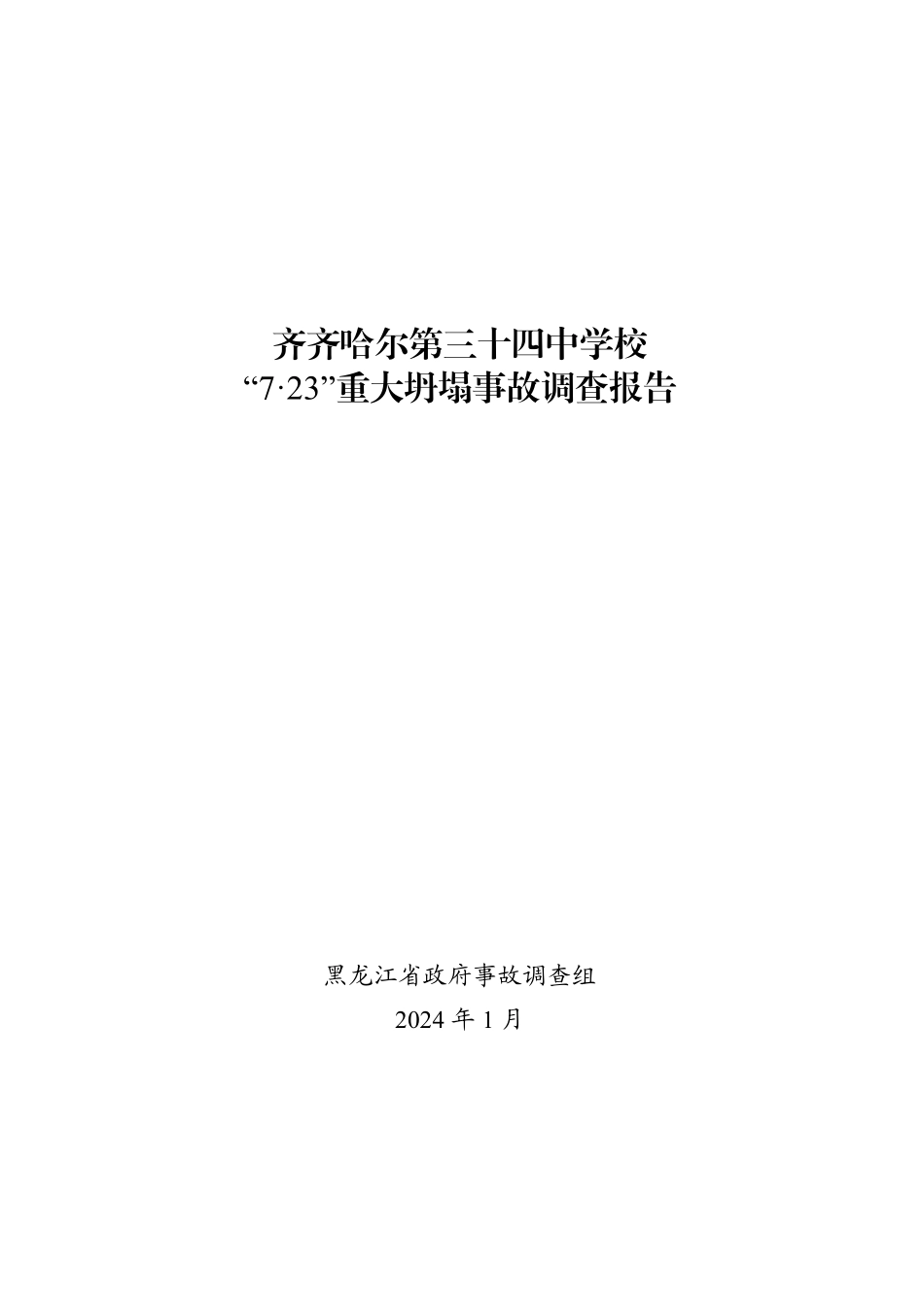 齐齐哈尔第三十四中学校
“7·23”重大坍塌事故调查报告

黑龙江省政府事故调查组
2024 年 1 月